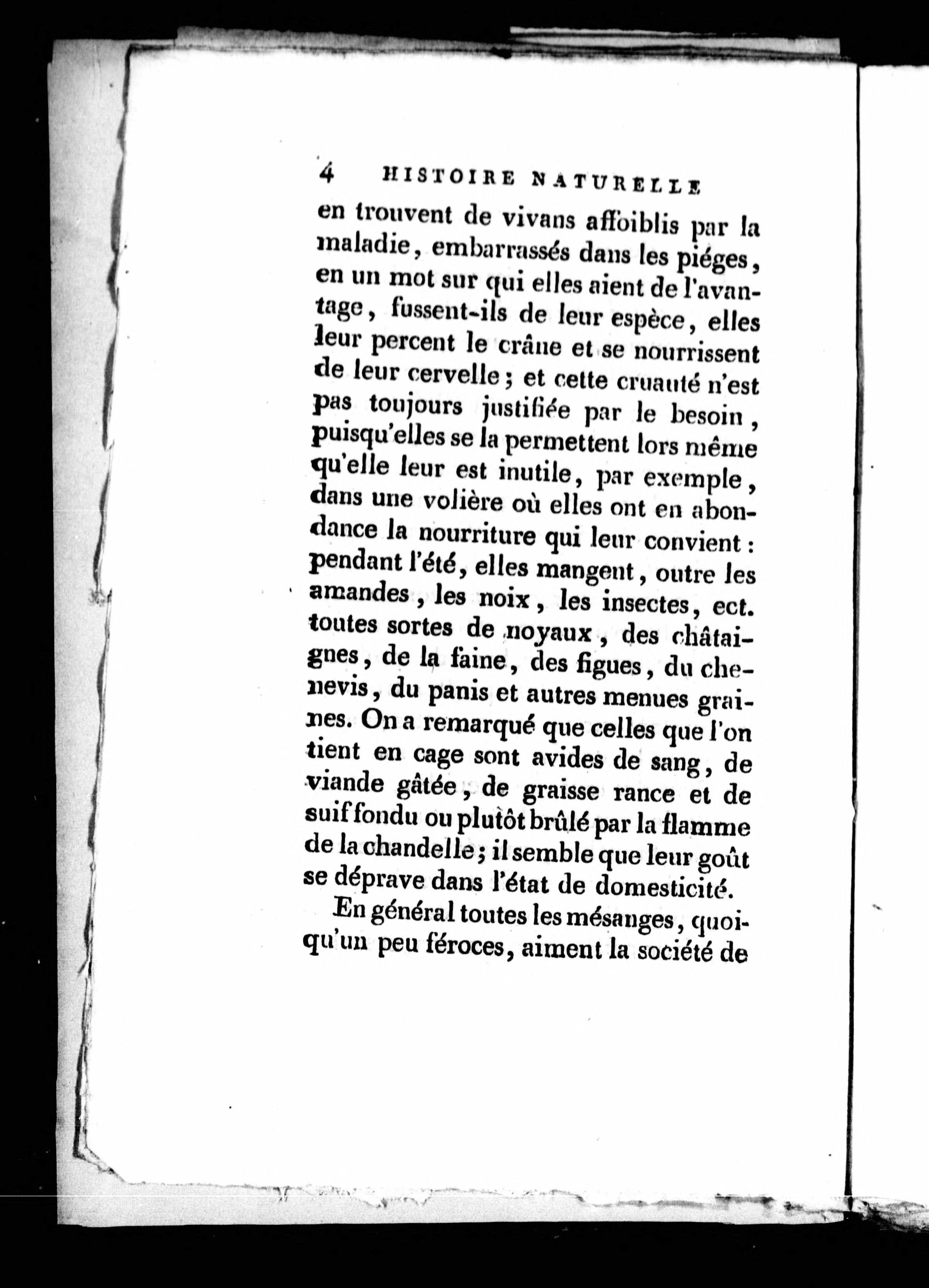 4 HISTOIRE NATURELLE

en trouvent de vivans affoiblis par la maladie, embarrassés dans les piéges, en un mot sur qui elles aient de l'avantage, fussent-ils de leur espèce, elles leur percent le crâne et se nourrissent de leur cervelle; et cette cruauté n'est pas toujours justifiée par le besoin, puisqu'elles se la permettent lors même qu'elle leur est inutile, par exemple, dans une volière où elles ont en abondance la nourriture qui leur convient: pendant l'été, elles mangent, outre les amandes, les noix, les insectes, ect. toutes sortes de noyaux, des châtaignes, de la faine, des figues, du chenevis, du panis et autres menues graines. On a remarqué que celles que l'on tient en cage sont avides de sang, de viande gâtée, de graisse rance et de suif fondu ou plutôt brûlé par la flamme de la chandelle; il semble que leur goût se déprave dans l'état de domesticité.

En général toutes les mésanges, quoiqu'un peu féroces, aiment la société de